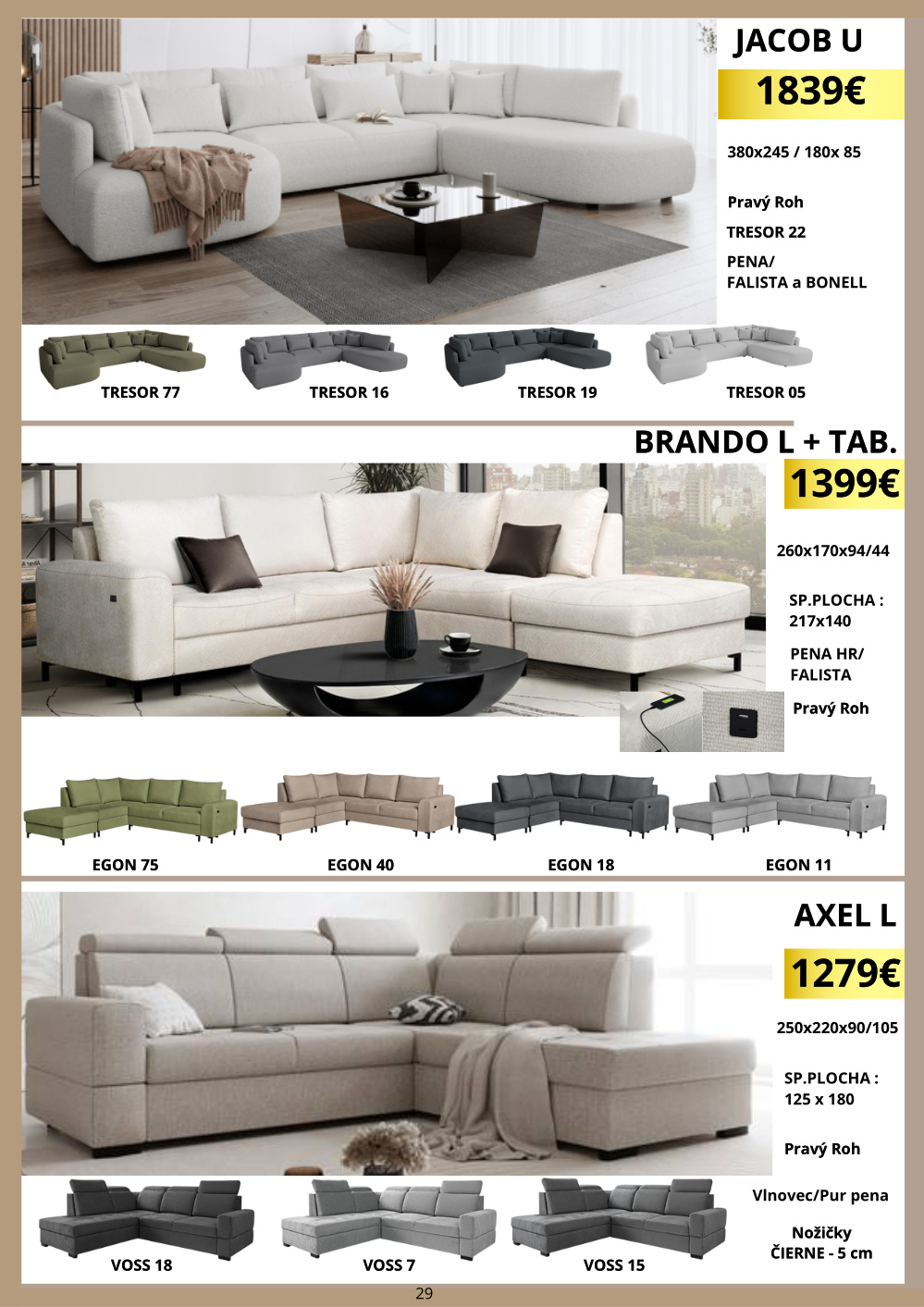 JACOB U

1839€

380x245 / 180x 85

Pravý Roh

TRESOR 22

PENA/
FALISTA a BONELL

TRESOR 77

TRESOR 16

TRESOR 19

TRESOR 05

BRANDO L + TAB.

1399€

260x170x94/44

SP.PLOCHA :
217x140

PENA HR/
FALISTA

Pravý Roh

EGON 75

EGON 40

EGON 18

EGON 11

AXEL L

1279€

250x220x90/105

SP.PLOCHA :
125 x 180

Pravý Roh

Vlnovec/Pur pena

Nožičky
ČIERNE - 5 cm

VOSS 18

VOSS 7

VOSS 15

29